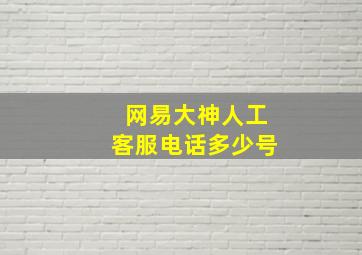 网易大神人工
客服电话多少号